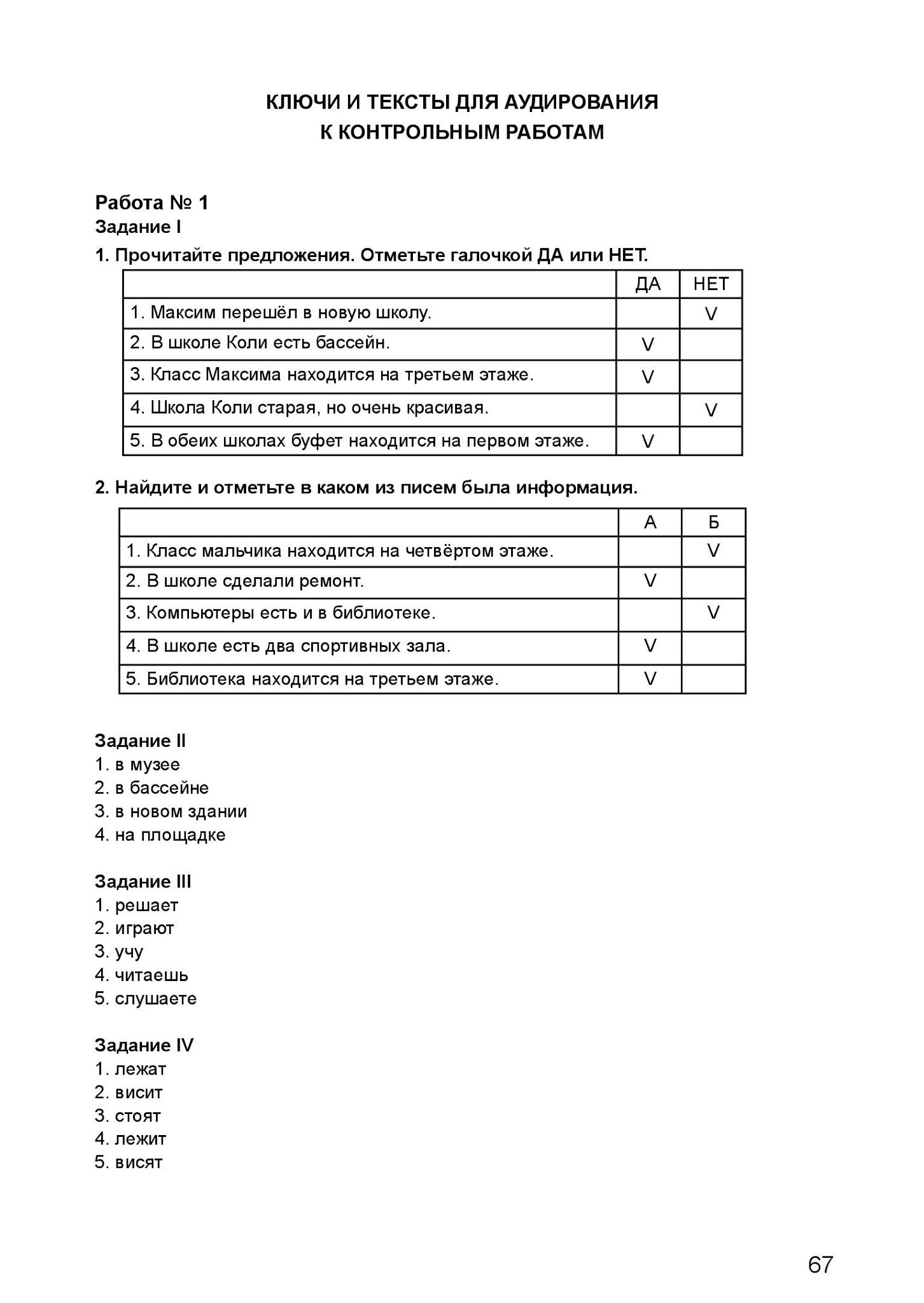 КЛЮЧИ И ТЕКСТЫ ДЛЯ АУДИРОВАНИЯ
К КОНТРОЛЬНЫМ РАБОТАМ

Работа № 1
Задание I
1. Прочитайте предложения. Отметьте галочкой ДА или НЕТ.

| | ДА | НЕТ |
|---|---|---|
| 1. Максим перешёл в новую школу. | | V |
| 2. В школе Коли есть бассейн. | V | |
| 3. Класс Максима находится на третьем этаже. | V | |
| 4. Школа Коли старая, но очень красивая. | | V |
| 5. В обеих школах буфет находится на первом этаже. | V | |

2. Найдите и отметьте в каком из писем была информация.

| | А | Б |
|---|---|---|
| 1. Класс мальчика находится на четвёртом этаже. | | V |
| 2. В школе сделали ремонт. | V | |
| 3. Компьютеры есть и в библиотеке. | | V |
| 4. В школе есть два спортивных зала. | V | |
| 5. Библиотека находится на третьем этаже. | V | |

Задание II
1. в музее
2. в бассейне
3. в новом здании
4. на площадке

Задание III
1. решает
2. играют
3. учу
4. читаешь
5. слушаете

Задание IV
1. лежат
2. висит
3. стоят
4. лежит
5. висят

67